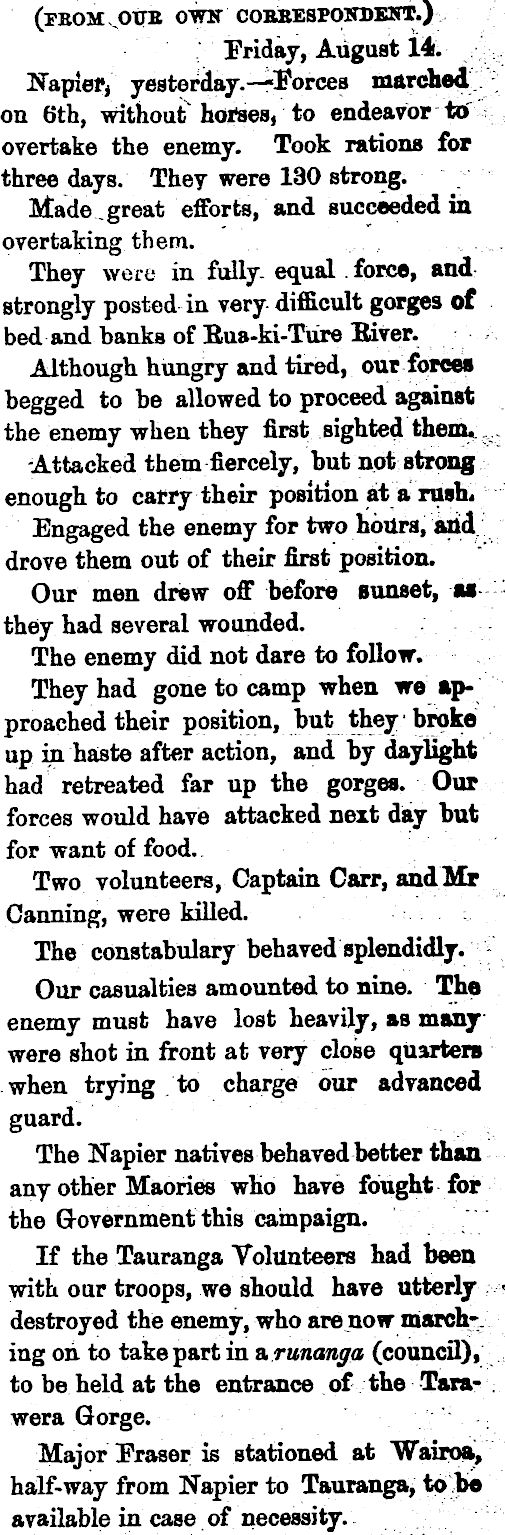 (FROM OUR OWN CORRESPONDENT.)

Friday, August 14.

Napier, yesterday.—Forces marched on 6th, without horses, to endeavor to overtake the enemy. Took rations for three days. They were 130 strong.

Made great efforts, and succeeded in overtaking them.

They were in fully equal force, and strongly posted in very difficult gorges of bed and banks of Rua-ki-Ture River.

Although hungry and tired, our forces begged to be allowed to proceed against the enemy when they first sighted them.

Attacked them fiercely, but not strong enough to carry their position at a rush.

Engaged the enemy for two hours, and drove them out of their first position.

Our men drew off before sunset, as they had several wounded.

The enemy did not dare to follow.

They had gone to camp when we approached their position, but they broke up in haste after action, and by daylight had retreated far up the gorges. Our forces would have attacked next day but for want of food.

Two volunteers, Captain Carr, and Mr Canning, were killed.

The constabulary behaved splendidly.

Our casualties amounted to nine. The enemy must have lost heavily, as many were shot in front at very close quarters when trying to charge our advanced guard.

The Napier natives behaved better than any other Maories who have fought for the Government this campaign.

If the Tauranga Volunteers had been with our troops, we should have utterly destroyed the enemy, who are now marching on to take part in a runanga (council), to be held at the entrance of the Tarawera Gorge.

Major Fraser is stationed at Wairoa, half-way from Napier to Tauranga, to be available in case of necessity.